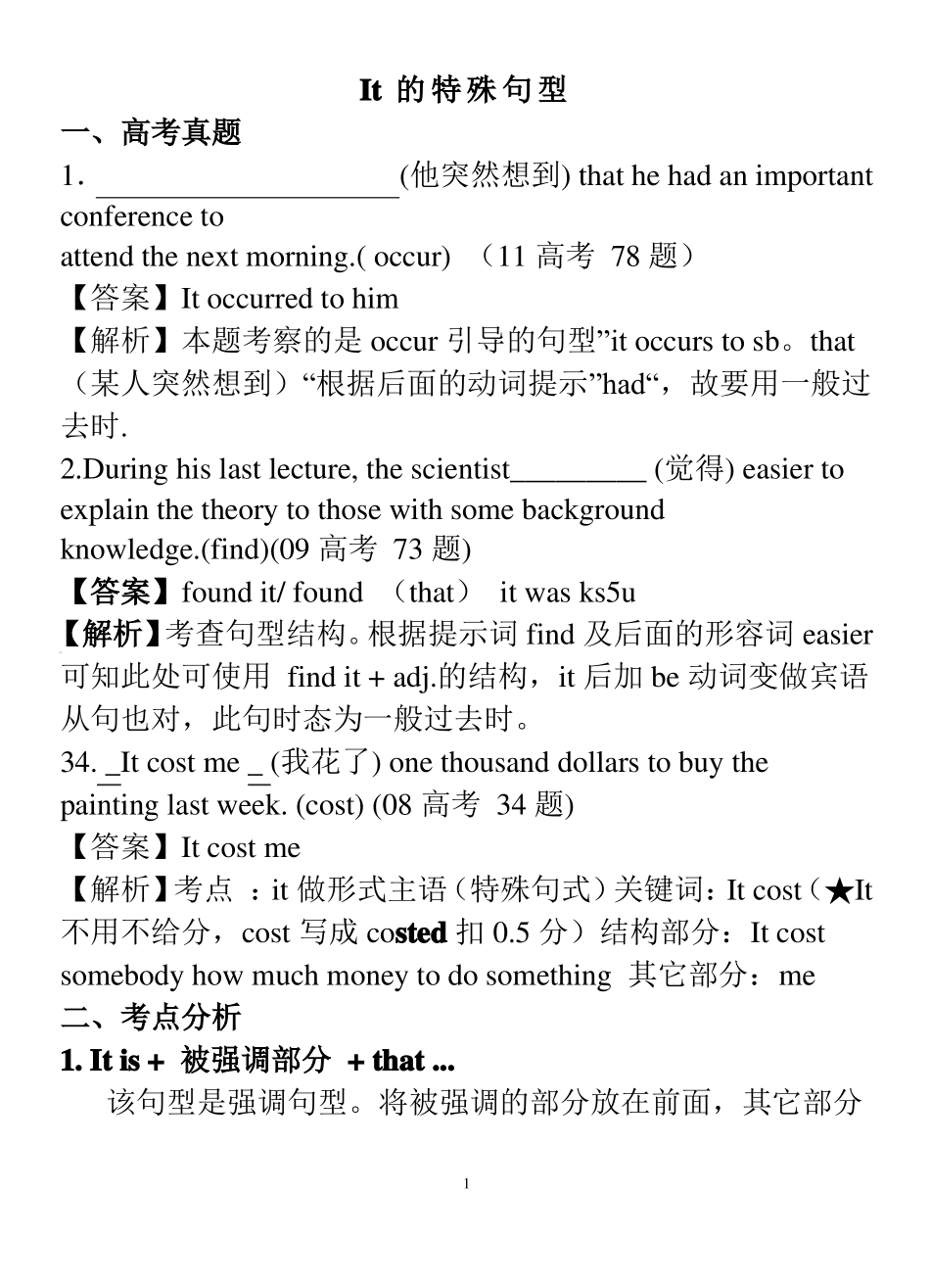 It 的特殊句型

一、高考真题

1. ____________________(他突然想到) that he had an important conference to
attend the next morning.( occur) （11 高考 78 题）

【答案】It occurred to him

【解析】本题考察的是 occur 引导的句型”it occurs to sb。that（某人突然想到）“根据后面的动词提示”had“，故要用一般过去时.

2.During his last lecture, the scientist_________ (觉得) easier to explain the theory to those with some background knowledge.(find)(09 高考 73 题)

【答案】found it/ found （that） it was ks5u

【解析】考查句型结构。根据提示词 find 及后面的形容词 easier 可知此处可使用 find it + adj.的结构，it 后加 be 动词变做宾语从句也对，此句时态为一般过去时。

34. _It cost me _ (我花了) one thousand dollars to buy the painting last week. (cost) (08 高考 34 题)

【答案】It cost me

【解析】考点 ：it 做形式主语（特殊句式）关键词：It cost（★It 不用不给分，cost 写成 costed 扣 0.5 分）结构部分：It cost somebody how much money to do something 其它部分：me

二、考点分析

1. It is + 被强调部分 + that ...

该句型是强调句型。将被强调的部分放在前面，其它部分

1